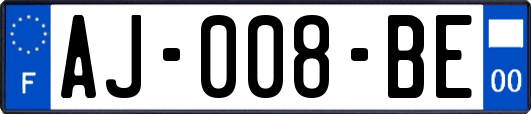 F

AJ-008-BE

00